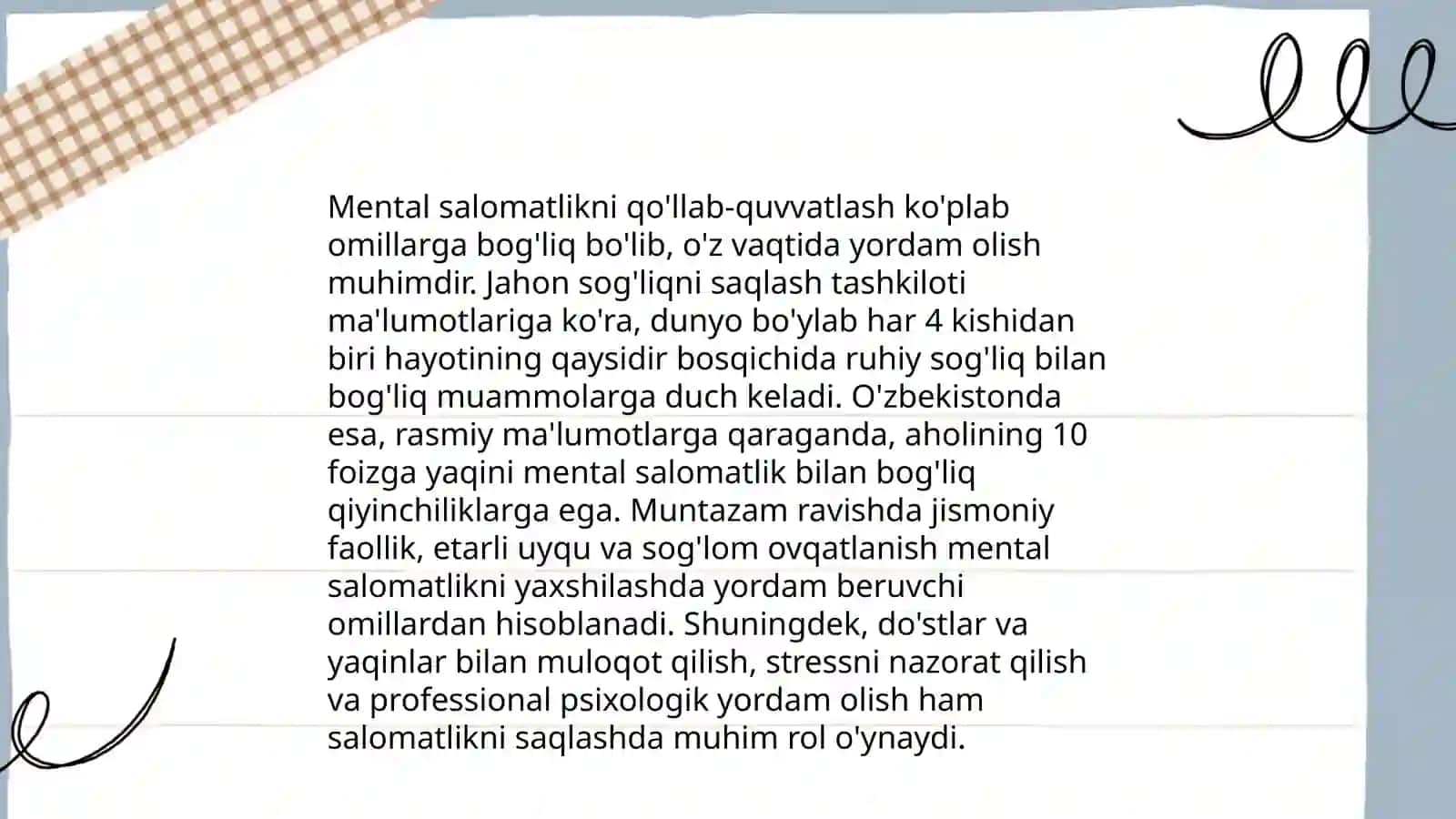 Mental salomatlikni qo'llab-quvvatlash ko'plab omillarga bog'liq bo'lib, o'z vaqtida yordam olish muhimdir. Jahon sog'liqni saqlash tashkiloti ma'lumotlariga ko'ra, dunyo bo'ylab har 4 kishidan biri hayotining qaysidir bosqichida ruhiy sog'liq bilan bog'liq muammolarga duch keladi. O'zbekistonda esa, rasmiy ma'lumotlarga qaraganda, aholining 10 foizga yaqini mental salomatlik bilan bog'liq qiyinchiliklarga ega. Muntazam ravishda jismoniy faollik, etarli uyqu va sog'lom ovqatlanish mental salomatlikni yaxshilashda yordam beruvchi omillardan hisoblanadi. Shuningdek, do'stlar va yaqinlar bilan muloqot qilish, stressni nazorat qilish va professional psixologik yordam olish ham salomatlikni saqlashda muhim rol o'ynaydi.